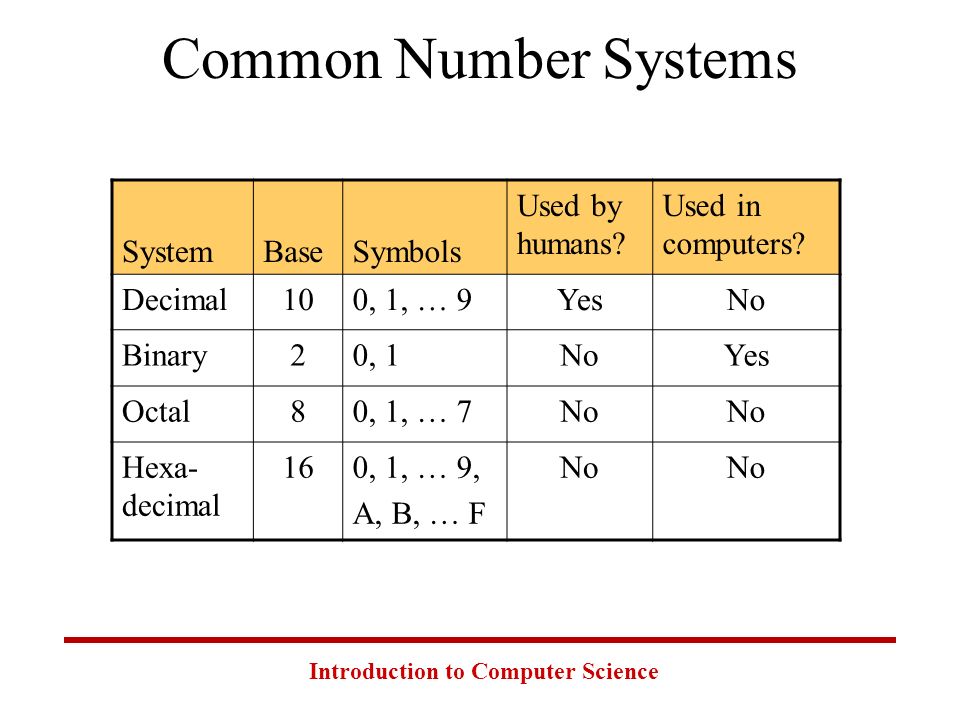 Common Number Systems

| System | Base | Symbols | Used by humans? | Used in computers? |
|---|---|---|---|---|
| Decimal | 10 | 0, 1, … 9 | Yes | No |
| Binary | 2 | 0, 1 | No | Yes |
| Octal | 8 | 0, 1, … 7 | No | No |
| Hexadecimal | 16 | 0, 1, … 9, A, B, … F | No | No |

Introduction to Computer Science